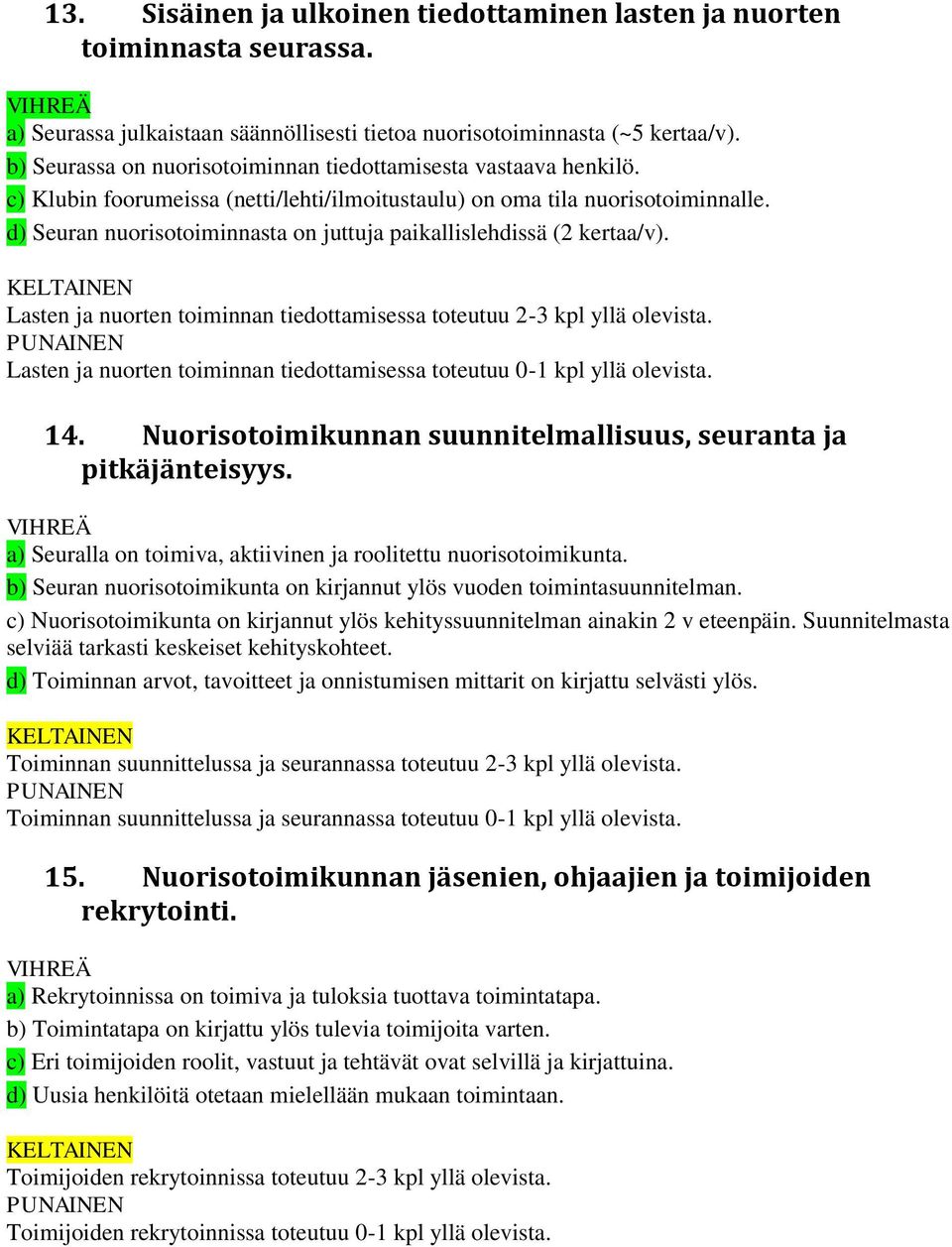 13. Sisäinen ja ulkoinen tiedottaminen lasten ja nuorten toiminnasta seurassa.

VIHREÄ
a) Seurassa julkaistaan säännöllisesti tietoa nuorisotoiminnasta (~5 kertaa/v).
b) Seurassa on nuorisotoiminnan tiedottamisesta vastaava henkilö.
c) Klubin foorumeissa (netti/lehti/ilmoitustaulu) on oma tila nuorisotoiminnalle.
d) Seuran nuorisotoiminnasta on juttuja paikallislehdissä (2 kertaa/v).

KELTAINEN
Lasten ja nuorten toiminnan tiedottamisessa toteutuu 2-3 kpl yllä olevista.
PUNAINEN
Lasten ja nuorten toiminnan tiedottamisessa toteutuu 0-1 kpl yllä olevista.

14. Nuorisotoimikunnan suunnitelmallisuus, seuranta ja pitkäjänteisyys.

VIHREÄ
a) Seuralla on toimiva, aktiivinen ja roolitettu nuorisotoimikunta.
b) Seuran nuorisotoimikunta on kirjannut ylös vuoden toimintasuunnitelman.
c) Nuorisotoimikunta on kirjannut ylös kehityssuunnitelman ainakin 2 v eteenpäin. Suunnitelmasta selviää tarkasti keskeiset kehityskohteet.
d) Toiminnan arvot, tavoitteet ja onnistumisen mittarit on kirjattu selvästi ylös.

KELTAINEN
Toiminnan suunnittelussa ja seurannassa toteutuu 2-3 kpl yllä olevista.
PUNAINEN
Toiminnan suunnittelussa ja seurannassa toteutuu 0-1 kpl yllä olevista.

15. Nuorisotoimikunnan jäsenien, ohjaajien ja toimijoiden rekrytointi.

VIHREÄ
a) Rekrytoinnissa on toimiva ja tuloksia tuottava toimintatapa.
b) Toimintatapa on kirjattu ylös tulevia toimijoita varten.
c) Eri toimijoiden roolit, vastuut ja tehtävät ovat selvillä ja kirjattuina.
d) Uusia henkilöitä otetaan mielellään mukaan toimintaan.

KELTAINEN
Toimijoiden rekrytoinnissa toteutuu 2-3 kpl yllä olevista.
PUNAINEN
Toimijoiden rekrytoinnissa toteutuu 0-1 kpl yllä olevista.